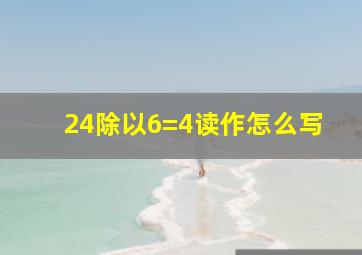 24除以6=4读作怎么写